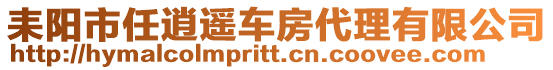 耒阳市任逍遥车房代理有限公司
http://hymalcolmpritt.cn.coovee.com